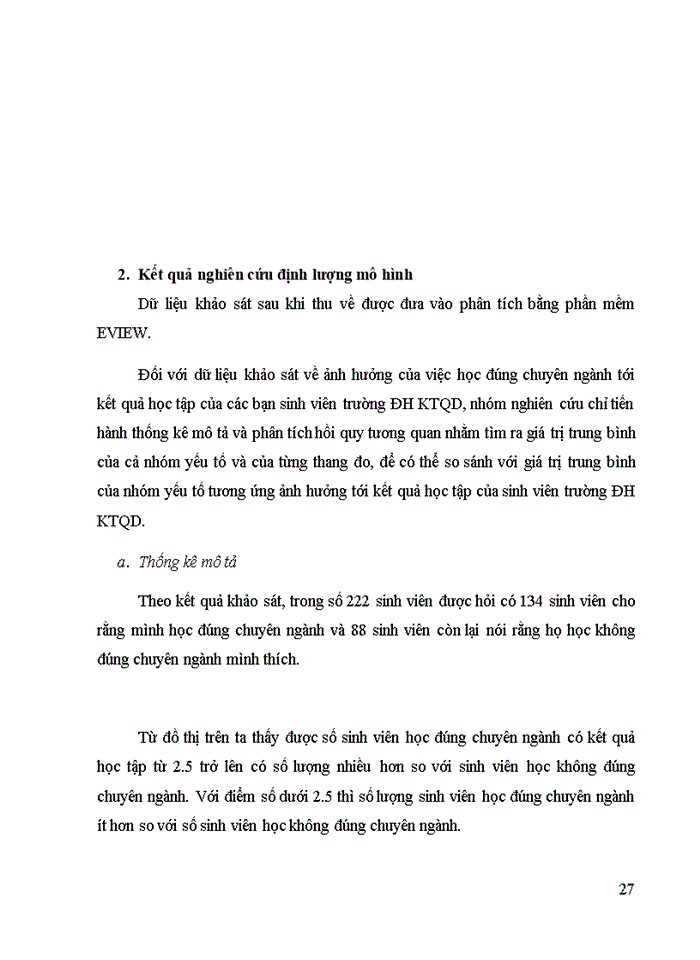 2. Kết quả nghiên cứu định lượng mô hình

Dữ liệu khảo sát sau khi thu về được đưa vào phân tích bằng phần mềm EVIEW.

Đối với dữ liệu khảo sát về ảnh hưởng của việc học đúng chuyên ngành tới kết quả học tập của các bạn sinh viên trường ĐH KTQD, nhóm nghiên cứu chỉ tiến hành thống kê mô tả và phân tích hồi quy tương quan nhằm tìm ra giá trị trung bình của cả nhóm yếu tố và của từng thang đo, để có thể so sánh với giá trị trung bình của nhóm yếu tố tương ứng ảnh hưởng tới kết quả học tập của sinh viên trường ĐH KTQD.

a. Thống kê mô tả

Theo kết quả khảo sát, trong số 222 sinh viên được hỏi có 134 sinh viên cho rằng mình học đúng chuyên ngành và 88 sinh viên còn lại nói rằng họ học không đúng chuyên ngành mình thích.

Từ đồ thị trên ta thấy được số sinh viên học đúng chuyên ngành có kết quả học tập từ 2.5 trở lên có số lượng nhiều hơn so với sinh viên học không đúng chuyên ngành. Với điểm số dưới 2.5 thì số lượng sinh viên học đúng chuyên ngành ít hơn so với số sinh viên học không đúng chuyên ngành.

27